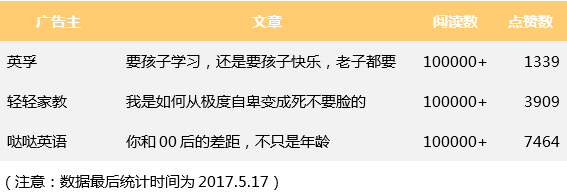 | 广告主 | 文章 | 阅读数 | 点赞数 |
|---|---|---|---|
| 英孚 | 要孩子学习，还是要孩子快乐，老子都要 | 100000+ | 1339 |
| 轻轻家教 | 我是如何从极度自卑变成死不要脸的 | 100000+ | 3909 |
| 哒哒英语 | 你和 00 后的差距，不只是年龄 | 100000+ | 7464 |

（注意：数据最后统计时间为 2017.5.17）